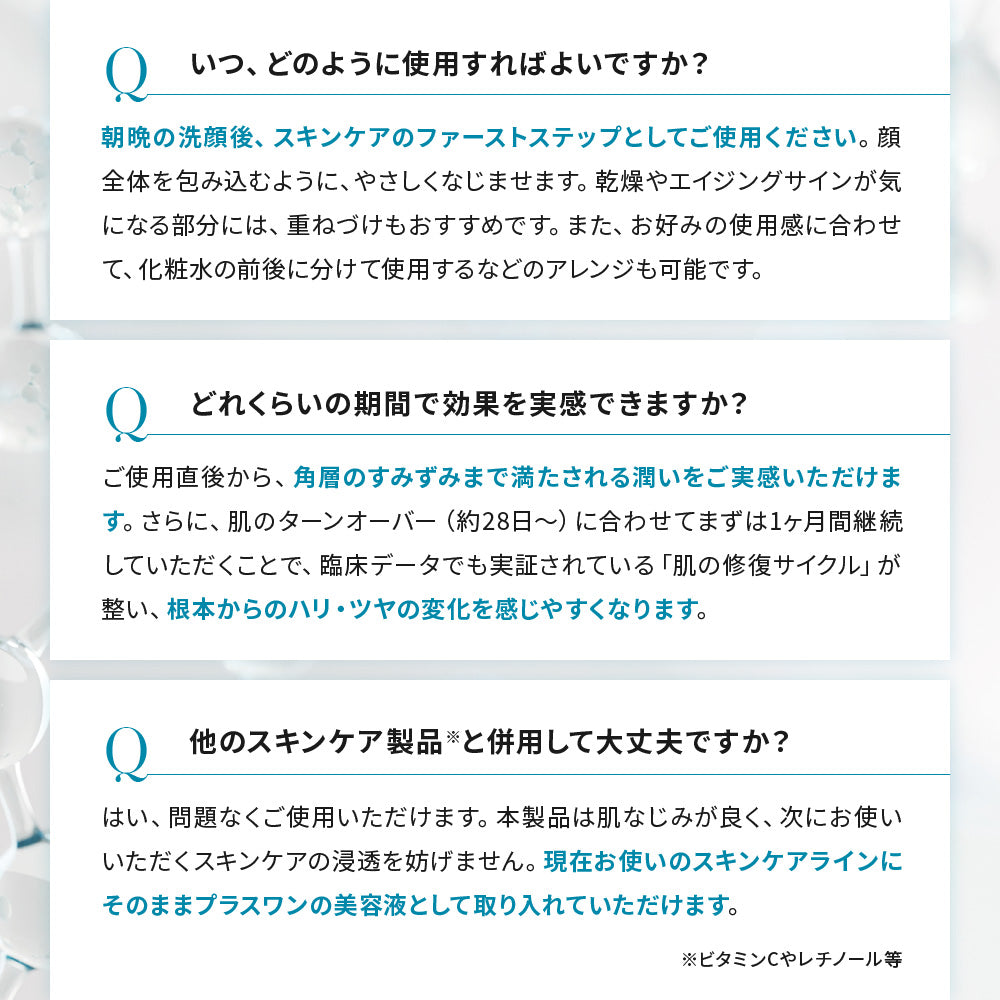 Q いつ、どのように使用すればよいですか？

朝晩の洗顔後、スキンケアのファーストステップとしてご使用ください。顔全体を包み込むように、やさしくなじませます。乾燥やエイジングサインが気になる部分には、重ねづけもおすすめです。また、お好みの使用感に合わせて、化粧水の前後に分けて使用するなどのアレンジも可能です。

Q どれくらいの期間で効果を実感できますか？

ご使用直後から、角層のすみずみまで満たされる潤いをご実感いただけます。さらに、肌のターンオーバー（約28日～）に合わせてまずは1ヶ月間継続していただくことで、臨床データでも実証されている「肌の修復サイクル」が整い、根本からのハリ・ツヤの変化を感じやすくなります。

Q 他のスキンケア製品※と併用して大丈夫ですか？

はい、問題なくご使用いただけます。本製品は肌なじみが良く、次にお使いいただくスキンケアの浸透を妨げません。現在お使いのスキンケアラインにそのままプラスワンの美容液として取り入れていただけます。

※ビタミンCやレチノール等